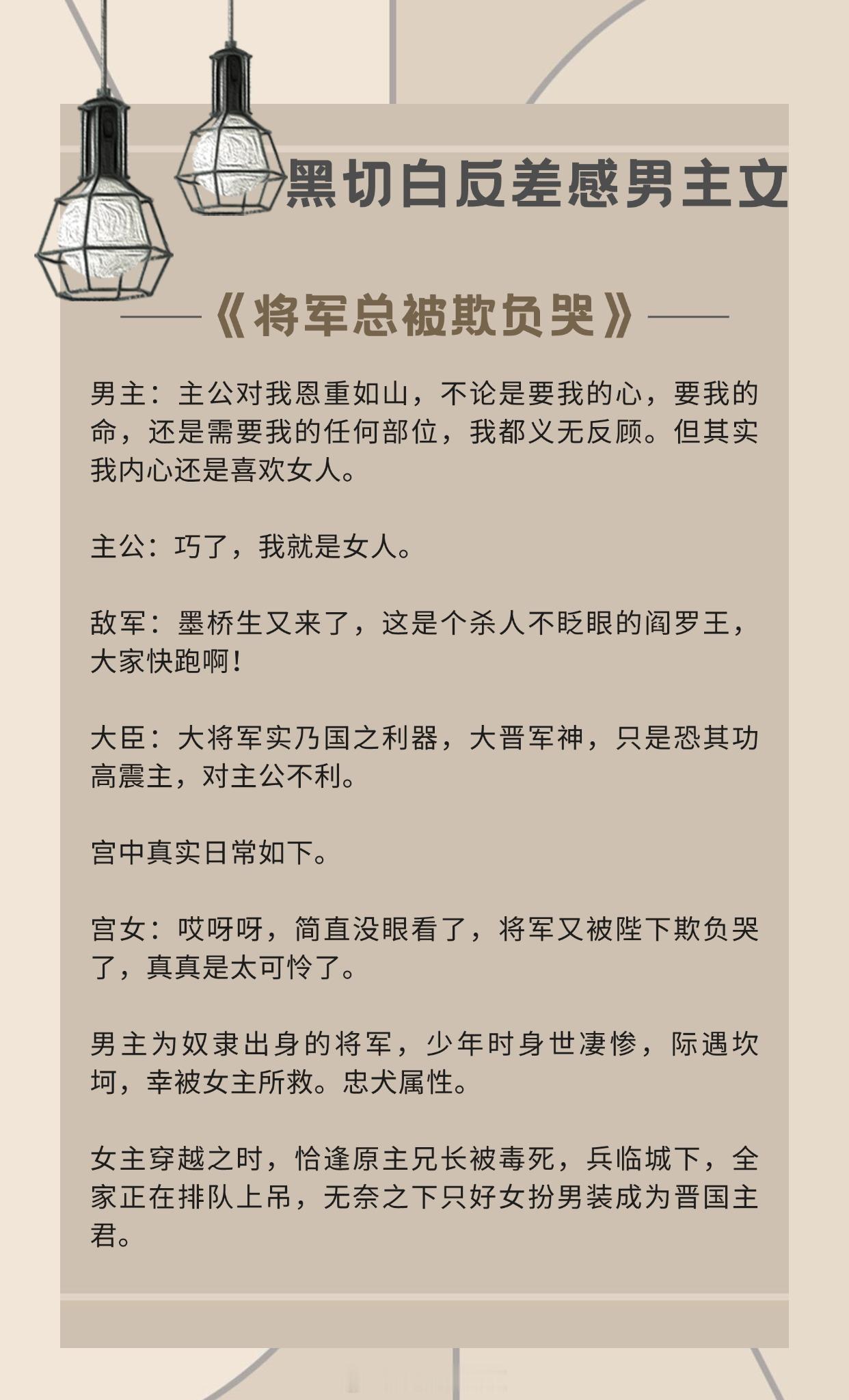 黑切白反差感男主文

《将军总被欺负哭》

男主：主公对我恩重如山，不论是要我的心，要我的命，还是需要我的任何部位，我都义无反顾。但其实我内心还是喜欢女人。

主公：巧了，我就是女人。

敌军：墨桥生又来了，这是个杀人不眨眼的阎罗王，大家快跑啊！

大臣：大将军实乃国之利器，大晋军神，只是恐其功高震主，对主公不利。

宫中真实日常如下。

宫女：哎呀呀，简直没眼看了，将军又被陛下欺负哭了，真真是太可怜了。

男主为奴隶出身的将军，少年时身世凄惨，际遇坎坷，幸被女主所救。忠犬属性。

女主穿越之时，恰逢原主兄长被毒死，兵临城下，全家正在排队上吊，无奈之下只好女扮男装成为晋国主君。